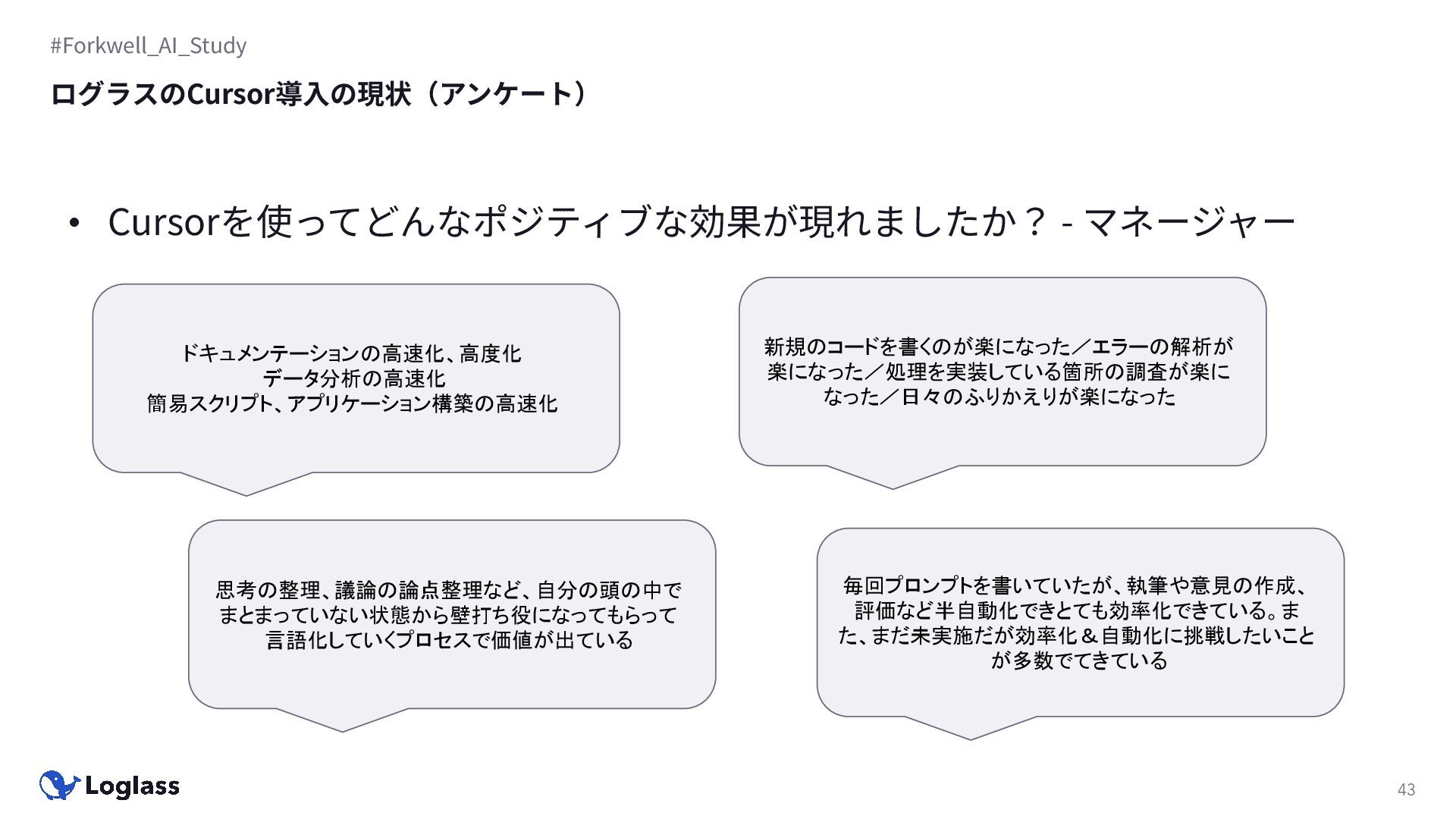 #Forkwell_AI_Study

ログラスのCursor導入の現状（アンケート）

• Cursorを使ってどんなポジティブな効果が現れましたか？ - マネージャー

ドキュメンテーションの高速化、高度化
データ分析の高速化
簡易スクリプト、アプリケーション構築の高速化

新規のコードを書くのが楽になった／エラーの解析が楽になった／処理を実装している箇所の調査が楽になった／日々のふりかえりが楽になった

思考の整理、議論の論点整理など、自分の頭の中でまとまっていない状態から壁打ち役になってもらって言語化していくプロセスで価値が出ている

毎回プロンプトを書いていたが、執筆や意見の作成、評価など半自動化できとても効率化できている。また、まだ未実施だが効率化＆自動化に挑戦したいことが多数でてきている

Loglass

43